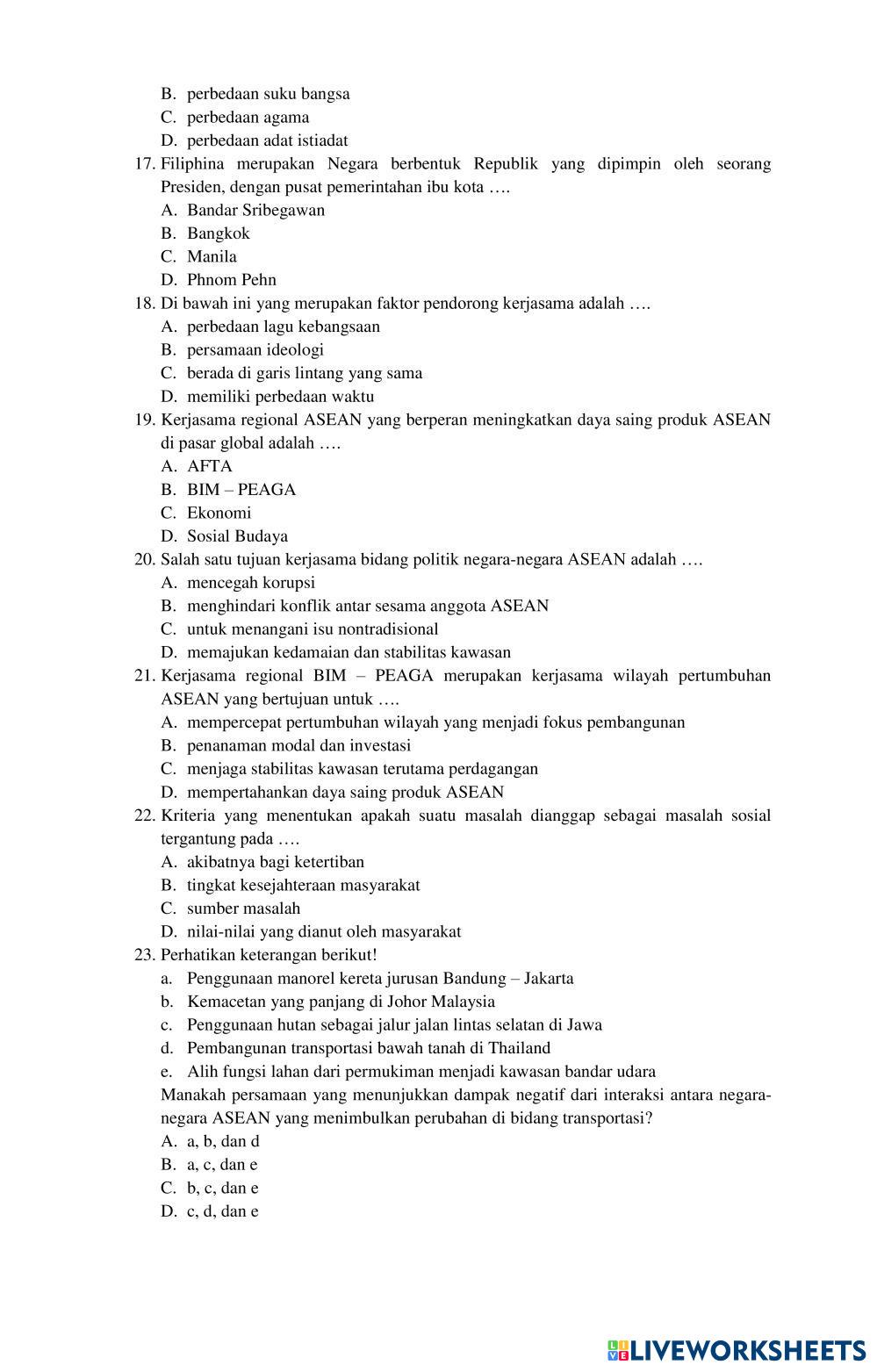 B. perbedaan suku bangsa
C. perbedaan agama
D. perbedaan adat istiadat
17. Filiphina merupakan Negara berbentuk Republik yang dipimpin oleh seorang Presiden, dengan pusat pemerintahan ibu kota ….
A. Bandar Sribegawan
B. Bangkok
C. Manila
D. Phnom Pehn
18. Di bawah ini yang merupakan faktor pendorong kerjasama adalah ….
A. perbedaan lagu kebangsaan
B. persamaan ideologi
C. berada di garis lintang yang sama
D. memiliki perbedaan waktu
19. Kerjasama regional ASEAN yang berperan meningkatkan daya saing produk ASEAN di pasar global adalah ….
A. AFTA
B. BIM – PEAGA
C. Ekonomi
D. Sosial Budaya
20. Salah satu tujuan kerjasama bidang politik negara-negara ASEAN adalah ….
A. mencegah korupsi
B. menghindari konflik antar sesama anggota ASEAN
C. untuk menangani isu nontradisional
D. memajukan kedamaian dan stabilitas kawasan
21. Kerjasama regional BIM – PEAGA merupakan kerjasama wilayah pertumbuhan ASEAN yang bertujuan untuk ….
A. mempercepat pertumbuhan wilayah yang menjadi fokus pembangunan
B. penanaman modal dan investasi
C. menjaga stabilitas kawasan terutama perdagangan
D. mempertahankan daya saing produk ASEAN
22. Kriteria yang menentukan apakah suatu masalah dianggap sebagai masalah sosial tergantung pada ….
A. akibatnya bagi ketertiban
B. tingkat kesejahteraan masyarakat
C. sumber masalah
D. nilai-nilai yang dianut oleh masyarakat
23. Perhatikan keterangan berikut!
a. Penggunaan manorel kereta jurusan Bandung – Jakarta
b. Kemacetan yang panjang di Johor Malaysia
c. Penggunaan hutan sebagai jalur jalan lintas selatan di Jawa
d. Pembangunan transportasi bawah tanah di Thailand
e. Alih fungsi lahan dari permukiman menjadi kawasan bandar udara
Manakah persamaan yang menunjukkan dampak negatif dari interaksi antara negara-negara ASEAN yang menimbulkan perubahan di bidang transportasi?
A. a, b, dan d
B. a, c, dan e
C. b, c, dan e
D. c, d, dan e

LIVEWORKSHEETS